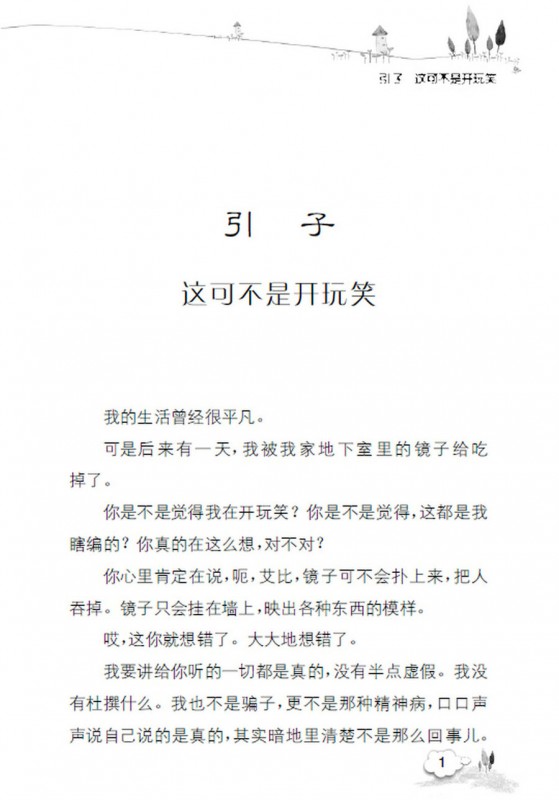 引子　这可不是开玩笑

引　子

这可不是开玩笑

我的生活曾经很平凡。

可是后来有一天，我被我家地下室里的镜子给吃掉了。

你是不是觉得我在开玩笑？你是不是觉得，这都是我瞎编的？你真的在这么想，对不对？

你心里肯定在说，呃，艾比，镜子可不会扑上来，把人吞掉。镜子只会挂在墙上，映出各种东西的模样。

哎，这你就想错了。大大地想错了。

我要讲给你听的一切都是真的，没有半点虚假。我没有杜撰什么。我也不是骗子，更不是那种精神病，口口声声说自己说的是真的，其实暗地里清楚不是那么回事儿。

1